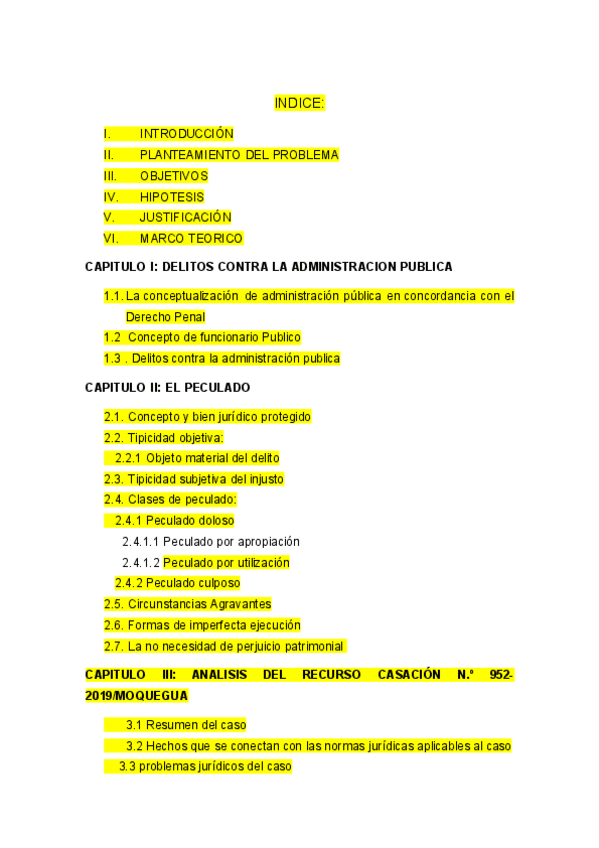 INDICE:

I. INTRODUCCIÓN
II. PLANTEAMIENTO DEL PROBLEMA
III. OBJETIVOS
IV. HIPOTESIS
V. JUSTIFICACIÓN
VI. MARCO TEORICO

CAPITULO I: DELITOS CONTRA LA ADMINISTRACION PUBLICA

1.1. La conceptualización de administración pública en concordancia con el Derecho Penal
1.2 Concepto de funcionario Publico
1.3 . Delitos contra la administración publica

CAPITULO II: EL PECULADO

2.1. Concepto y bien jurídico protegido
2.2. Tipicidad objetiva:
2.2.1 Objeto material del delito
2.3. Tipicidad subjetiva del injusto
2.4. Clases de peculado:
2.4.1 Peculado doloso
2.4.1.1 Peculado por apropiación
2.4.1.2 Peculado por utilización
2.4.2 Peculado culposo
2.5. Circunstancias Agravantes
2.6. Formas de imperfecta ejecución
2.7. La no necesidad de perjuicio patrimonial

CAPITULO III: ANALISIS DEL RECURSO CASACIÓN N.° 952-2019/MOQUEGUA

3.1 Resumen del caso
3.2 Hechos que se conectan con las normas jurídicas aplicables al caso
3.3 problemas jurídicos del caso